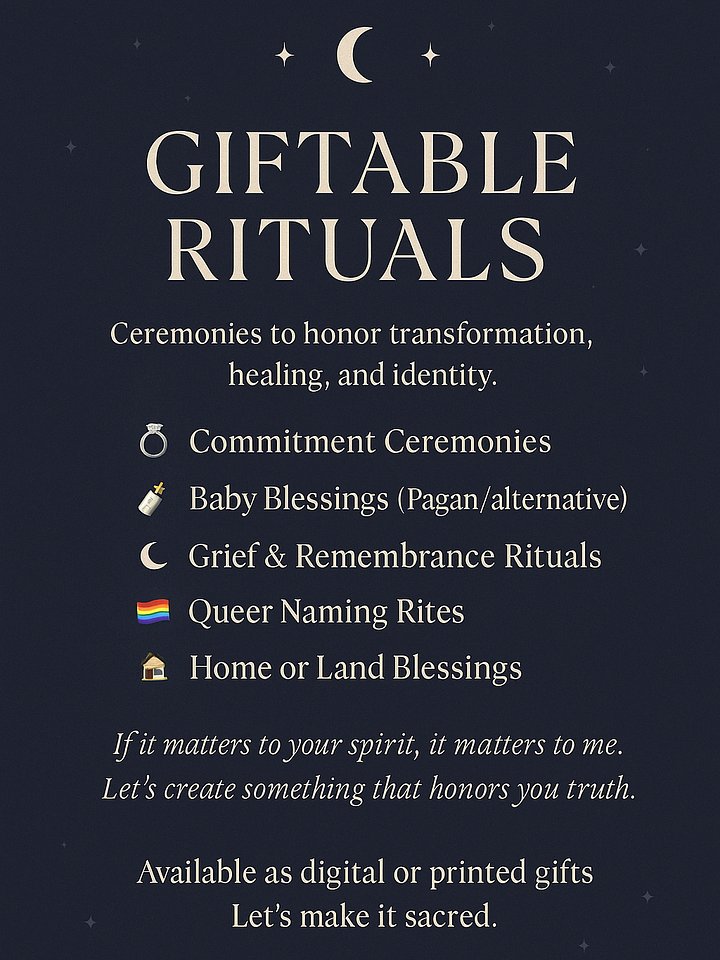 GIFTABLE RITUALS

Ceremonies to honor transformation, healing, and identity.

Commitment Ceremonies

Baby Blessings (Pagan/alternative)

Grief & Remembrance Rituals

Queer Naming Rites

Home or Land Blessings

If it matters to your spirit, it matters to me.
Let's create something that honors you truth.

Available as digital or printed gifts
Let's make it sacred.